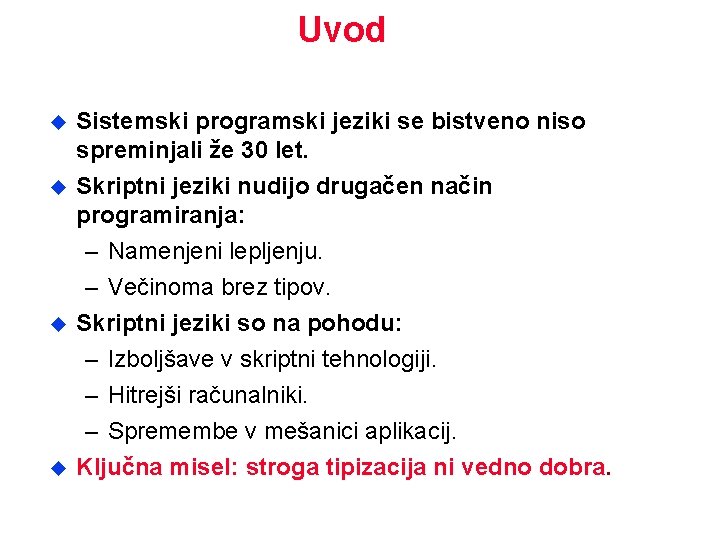 Uvod

Sistemski programski jeziki se bistveno niso spreminjali že 30 let.

Skriptni jeziki nudijo drugačen način programiranja:
– Namenjeni lepljenju.
– Večinoma brez tipov.

Skriptni jeziki so na pohodu:
– Izboljšave v skriptni tehnologiji.
– Hitrejši računalniki.
– Spremembe v mešanici aplikacij.

Ključna misel: stroga tipizacija ni vedno dobra.